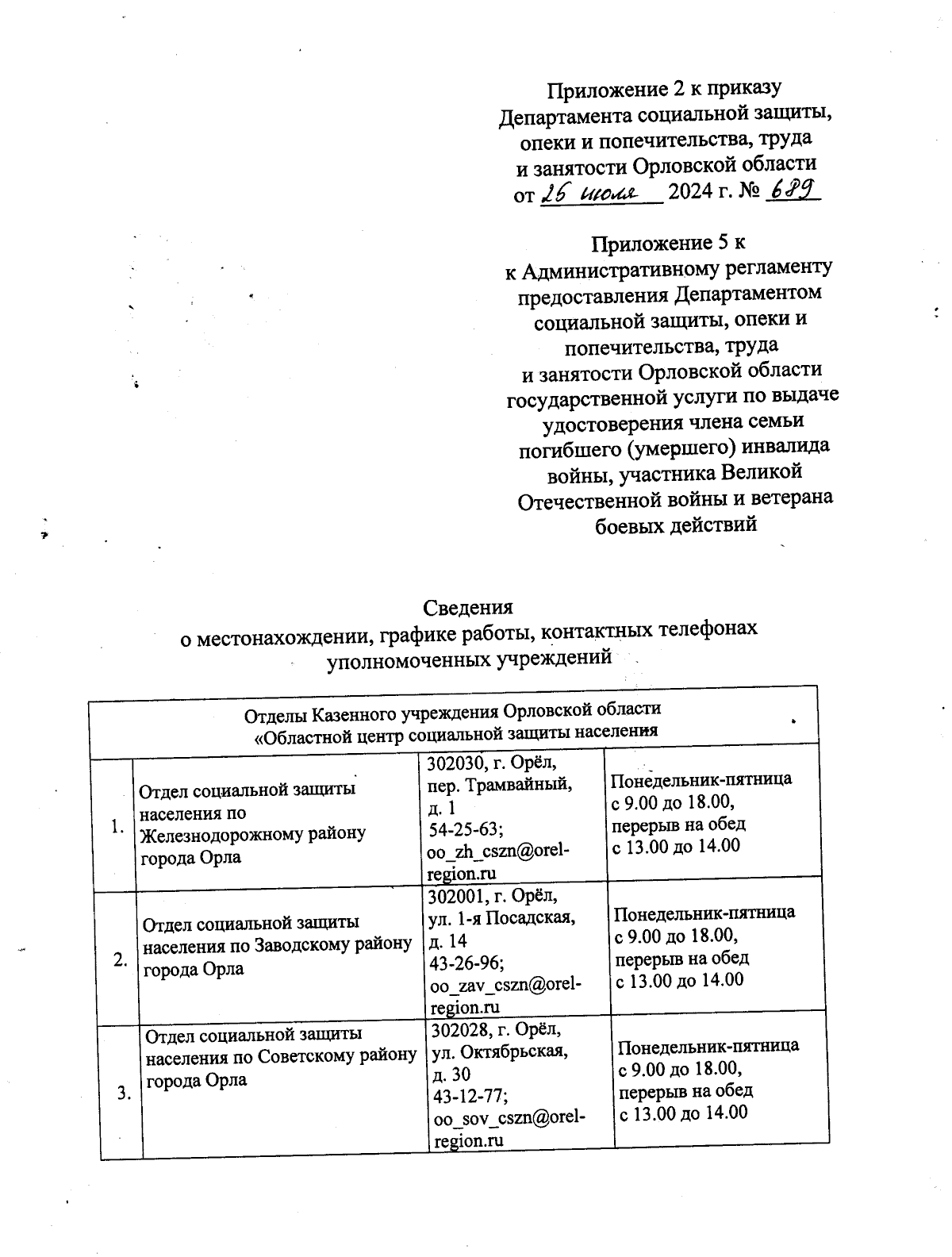 Приложение 2 к приказу Департамента социальной защиты, опеки и попечительства, труда и занятости Орловской области от 26 июля 2024 г. № 689

Приложение 5 к к Административному регламенту предоставления Департаментом социальной защиты, опеки и попечительства, труда и занятости Орловской области государственной услуги по выдаче удостоверения члена семьи погибшего (умершего) инвалида войны, участника Великой Отечественной войны и ветерана боевых действий

Сведения
о местонахождении, графике работы, контактных телефонах уполномоченных учреждений

| Отделы Казенного учреждения Орловской области «Областной центр социальной защиты населения | | | |
|---|---|---|---|
| 1. | Отдел социальной защиты населения по Железнодорожному району города Орла | 302030, г. Орёл, пер. Трамвайный, д. 1 54-25-63; oo_zh_cszn@orel-region.ru | Понедельник-пятница с 9.00 до 18.00, перерыв на обед с 13.00 до 14.00 |
| 2. | Отдел социальной защиты населения по Заводскому району города Орла | 302001, г. Орёл, ул. 1-я Посадская, д. 14 43-26-96; oo_zav_cszn@orel-region.ru | Понедельник-пятница с 9.00 до 18.00, перерыв на обед с 13.00 до 14.00 |
| 3. | Отдел социальной защиты населения по Советскому району города Орла | 302028, г. Орёл, ул. Октябрьская, д. 30 43-12-77; oo_sov_cszn@orel-region.ru | Понедельник-пятница с 9.00 до 18.00, перерыв на обед с 13.00 до 14.00 |